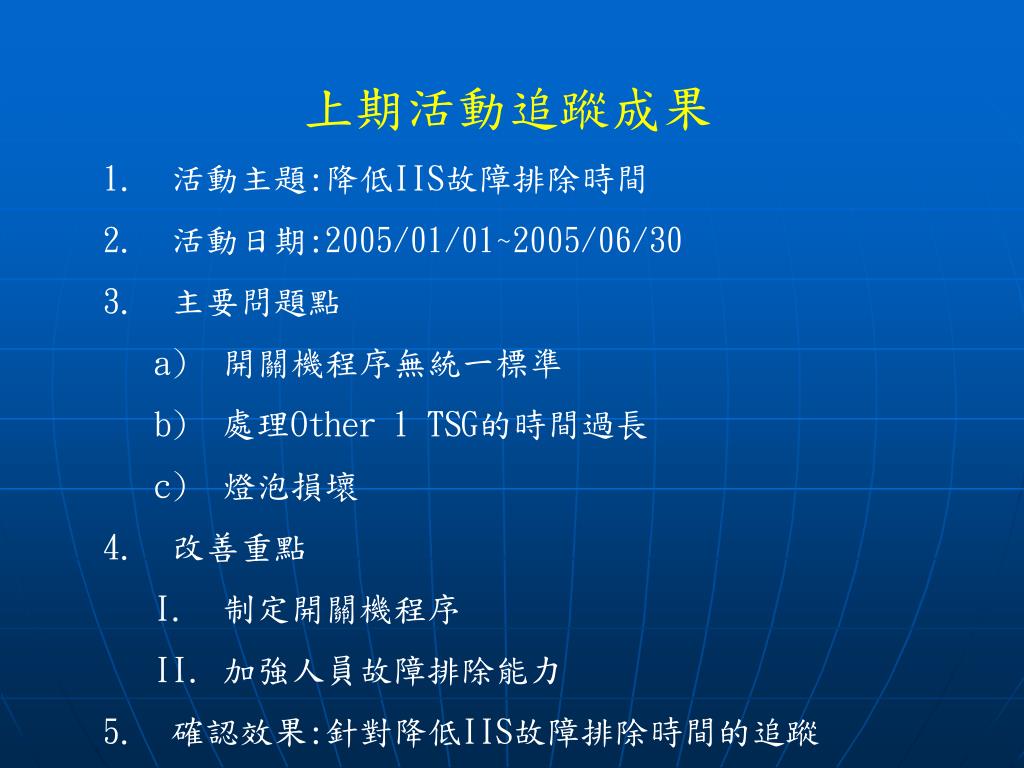 上期活動追蹤成果

1. 活動主題:降低IIS故障排除時間

2. 活動日期:2005/01/01~2005/06/30

3. 主要問題點

a) 開關機程序無統一標準

b) 處理Other 1 TSG的時間過長

c) 燈泡損壞

4. 改善重點

I. 制定開關機程序

II. 加強人員故障排除能力

5. 確認效果:針對降低IIS故障排除時間的追蹤